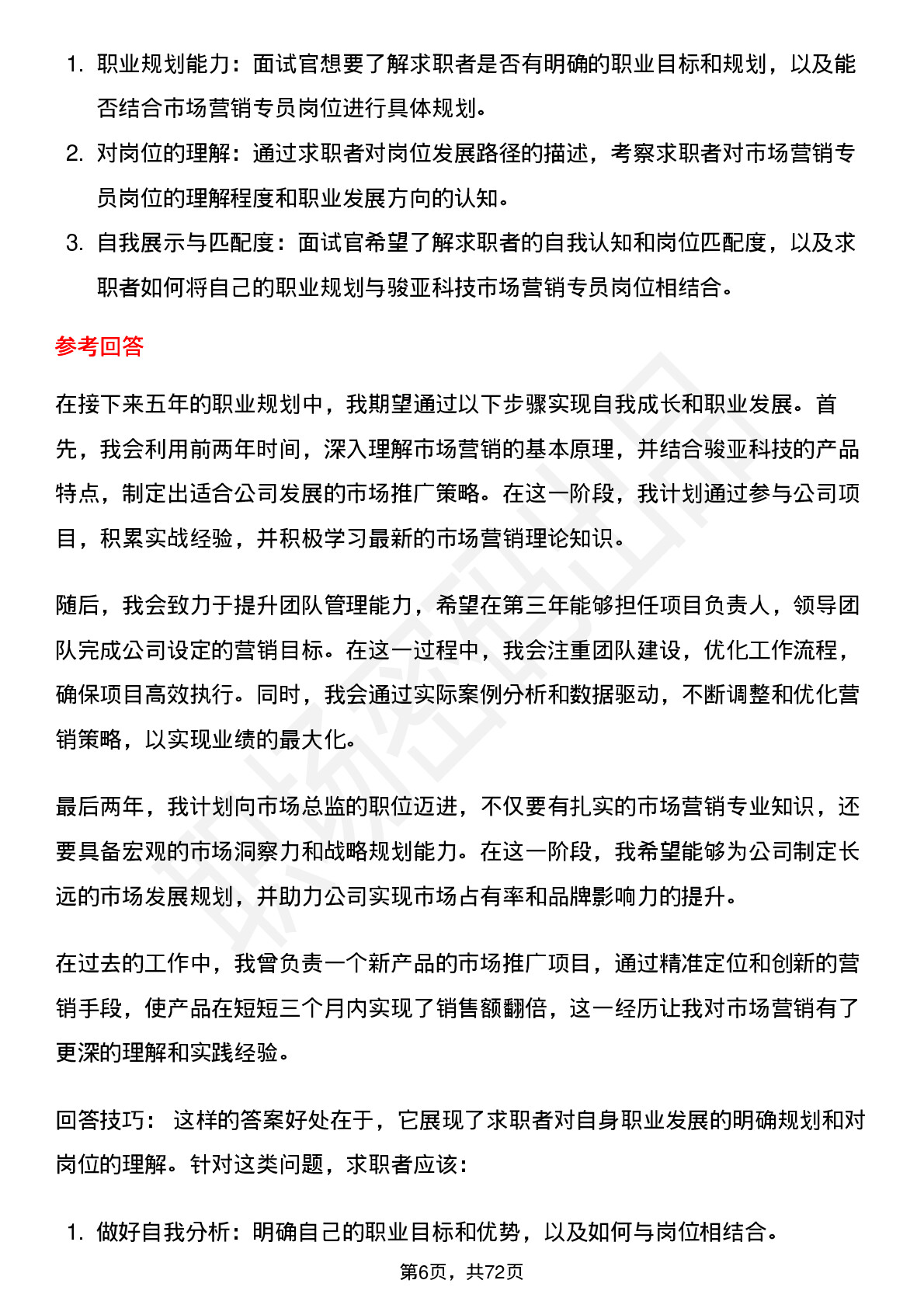 1. 职业规划能力：面试官想要了解求职者是否有明确的职业目标和规划，以及能否结合市场营销专员岗位进行具体规划。
2. 对岗位的理解：通过求职者对岗位发展路径的描述，考察求职者对市场营销专员岗位的理解程度和职业发展方向的认知。
3. 自我展示与匹配度：面试官希望了解求职者的自我认知和岗位匹配度，以及求职者如何将自己的职业规划与骏亚科技市场营销专员岗位相结合。

参考回答

在接下来五年的职业规划中，我期望通过以下步骤实现自我成长和职业发展。首先，我会利用前两年时间，深入理解市场营销的基本原理，并结合骏亚科技的产品特点，制定出适合公司发展的市场推广策略。在这一阶段，我计划通过参与公司项目，积累实战经验，并积极学习最新的市场营销理论知识。

随后，我会致力于提升团队管理能力，希望在第三年能够担任项目负责人，领导团队完成公司设定的营销目标。在这一过程中，我会注重团队建设，优化工作流程，确保项目高效执行。同时，我会通过实际案例分析和数据驱动，不断调整和优化营销策略，以实现业绩的最大化。

最后两年，我计划向市场总监的职位迈进，不仅要有扎实的市场营销专业知识，还要具备宏观的市场洞察力和战略规划能力。在这一阶段，我希望能够为公司制定长远的市场发展规划，并助力公司实现市场占有率和品牌影响力的提升。

在过去的工作中，我曾负责一个新产品的市场推广项目，通过精准定位和创新的营销手段，使产品在短短三个月内实现了销售额翻倍，这一经历让我对市场营销有了更深的理解和实践经验。

回答技巧： 这样的答案好处在于，它展现了求职者对自身职业发展的明确规划和对岗位的理解。针对这类问题，求职者应该：

1. 做好自我分析：明确自己的职业目标和优势，以及如何与岗位相结合。

第6页，共72页